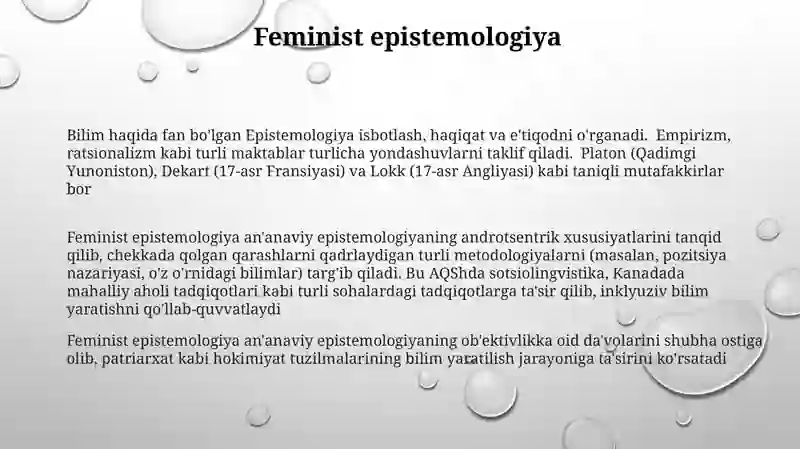 Feminist epistemologiya

Bilim haqida fan bo'lgan Epistemologiya isbotlash, haqiqat va e'tiqodni o'rganadi. Empirizm, ratsionalizm kabi turli maktablar turlicha yondashuvlarni taklif qiladi. Platon (Qadimgi Yunoniston), Dekart (17-asr Fransiyasi) va Lokk (17-asr Angliyasi) kabi taniqli mutafakkirlar bor

Feminist epistemologiya an'anaviy epistemologiyaning androtsentrik xususiyatlarini tanqid qilib, chekkada qolgan qarashlarni qadrlaydigan turli metodologiyalarni (masalan, pozitsiya nazariyasi, o'z o'rnidagi bilimlar) targ'ib qiladi. Bu AQShda sotsiolingvistika, Kanadada mahalliy aholi tadqiqotlari kabi turli sohalardagi tadqiqotlarga ta'sir qilib, inklyuziv bilim yaratishni qo'llab-quvvatlaydi

Feminist epistemologiya an'anaviy epistemologiyaning ob'ektivlikka oid da'volarini shubha ostiga olib, patriarxat kabi hokimiyat tuzilmalarining bilim yaratilish jarayoniga ta'sirini ko'rsatadi